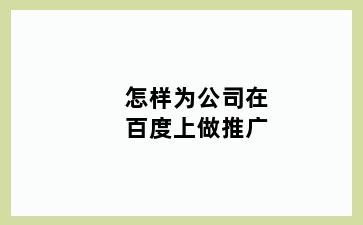 怎样为公司在百度上做推广